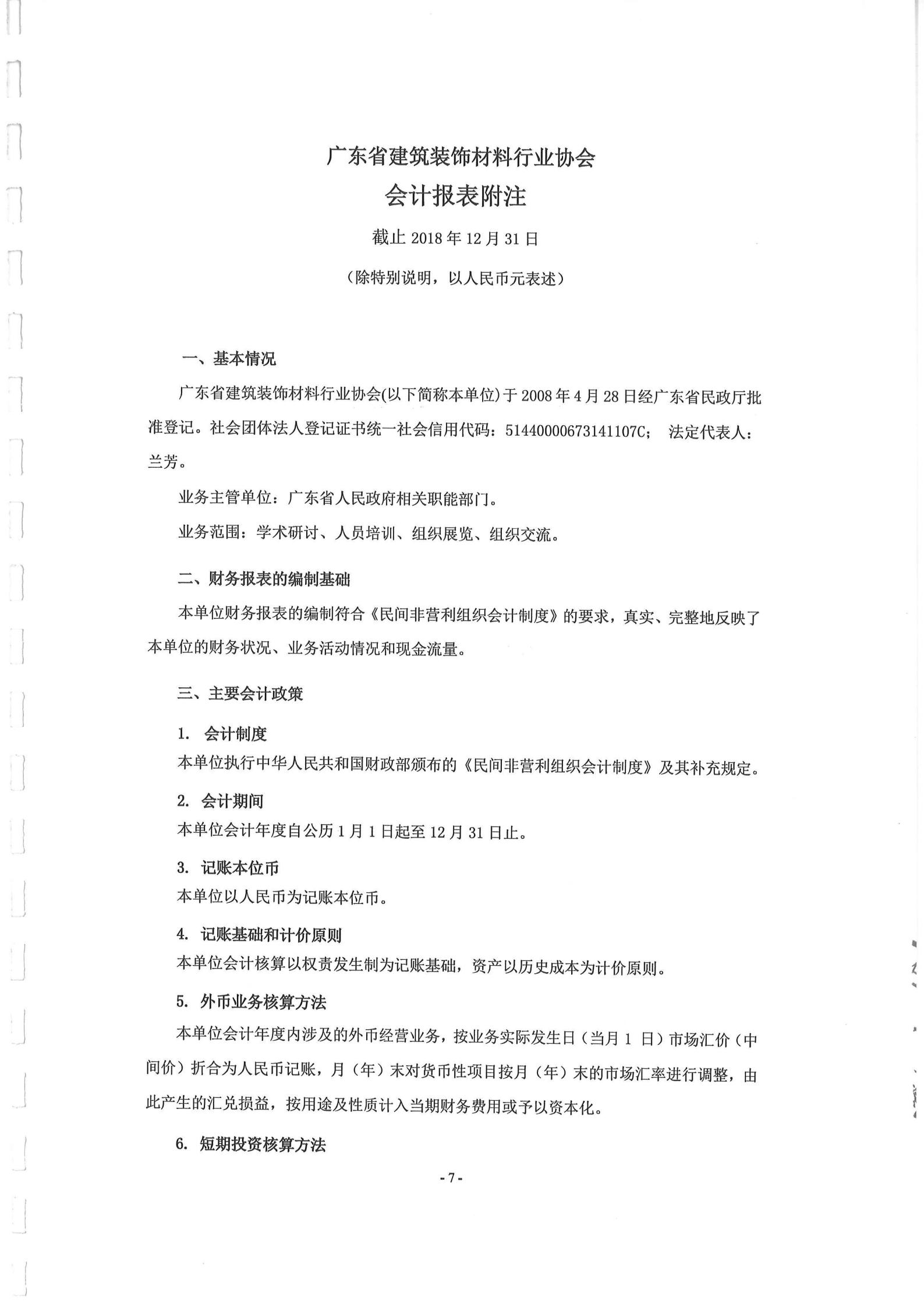 广东省建筑装饰材料行业协会
会计报表附注

截止 2018 年 12 月 31 日

（除特别说明，以人民币元表述）

一、基本情况

广东省建筑装饰材料行业协会(以下简称本单位)于 2008 年 4 月 28 日经广东省民政厅批准登记。社会团体法人登记证书统一社会信用代码：51440000673141107C； 法定代表人：兰芳。

业务主管单位：广东省人民政府相关职能部门。

业务范围：学术研讨、人员培训、组织展览、组织交流。

二、财务报表的编制基础

本单位财务报表的编制符合《民间非营利组织会计制度》的要求，真实、完整地反映了本单位的财务状况、业务活动情况和现金流量。

三、主要会计政策

1. 会计制度

本单位执行中华人民共和国财政部颁布的《民间非营利组织会计制度》及其补充规定。

2. 会计期间

本单位会计年度自公历 1 月 1 日起至 12 月 31 日止。

3. 记账本位币

本单位以人民币为记账本位币。

4. 记账基础和计价原则

本单位会计核算以权责发生制为记账基础，资产以历史成本为计价原则。

5. 外币业务核算方法

本单位会计年度内涉及的外币经营业务，按业务实际发生日（当月 1 日）市场汇价（中间价）折合为人民币记账，月（年）末对货币性项目按月（年）末的市场汇率进行调整，由此产生的汇兑损益，按用途及性质计入当期财务费用或予以资本化。

6. 短期投资核算方法

- 7 -